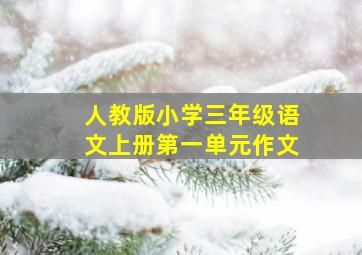 人教版小学三年级语文上册第一单元作文